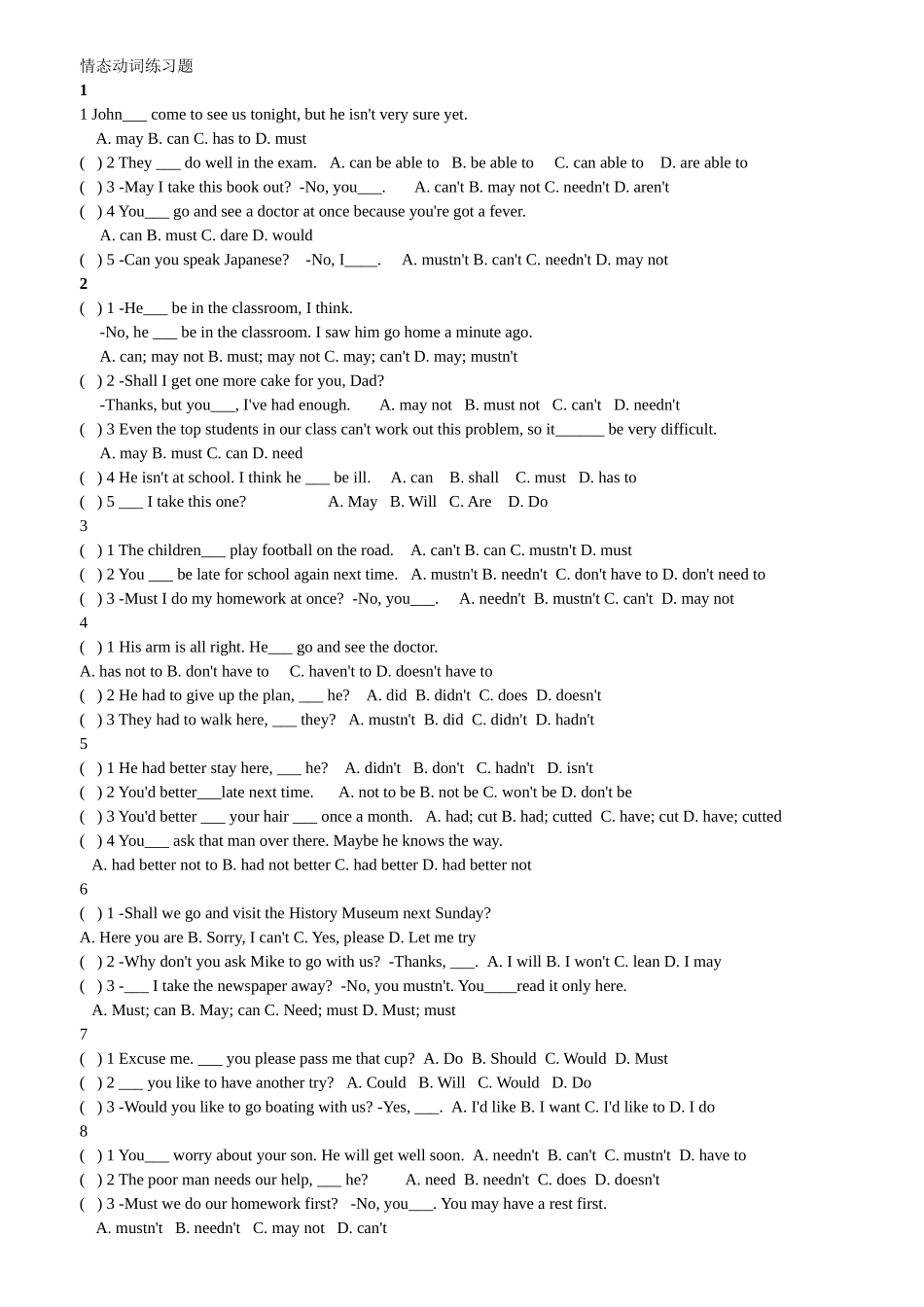 情态动词练习题
1
1 John____ come to see us tonight, but he isn't very sure yet.
A. may B. can C. has to D. must
( ) 2 They ____ do well in the exam. A. can be able to B. be able to C. can able to D. are able to
( ) 3 -May I take this book out? -No, you____. A. can't B. may not C. needn't D. aren't
( ) 4 You____ go and see a doctor at once because you're got a fever.
A. can B. must C. dare D. would
( ) 5 -Can you speak Japanese? -No, I____. A. mustn't B. can't C. needn't D. may not
2
( ) 1 -He____ be in the classroom, I think.
-No, he ____ be in the classroom. I saw him go home a minute ago.
A. can; may not B. must; may not C. may; can't D. may; mustn't
( ) 2 -Shall I get one more cake for you, Dad?
-Thanks, but you____, I've had enough. A. may not B. must not C. can't D. needn't
( ) 3 Even the top students in our class can't work out this problem, so it____ be very difficult.
A. may B. must C. can D. need
( ) 4 He isn't at school. I think he ____ be ill. A. can B. shall C. must D. has to
( ) 5 ____ I take this one? A. May B. Will C. Are D. Do
3
( ) 1 The children____ play football on the road. A. can't B. can C. mustn't D. must
( ) 2 You ____ be late for school again next time. A. mustn't B. needn't C. don't have to D. don't need to
( ) 3 -Must I do my homework at once? -No, you____. A. needn't B. mustn't C. can't D. may not
4
( ) 1 His arm is all right. He____ go and see the doctor.
A. has not to B. don't have to C. haven't to D. doesn't have to
( ) 2 He had to give up the plan, ____ he? A. did B. didn't C. does D. doesn't
( ) 3 They had to walk here, ____ they? A. mustn't B. did C. didn't D. hadn't
5
( ) 1 He had better stay here, ____ he? A. didn't B. don't C. hadn't D. isn't
( ) 2 You'd better____late next time. A. not to be B. not be C. won't be D. don't be
( ) 3 You'd better ____ your hair ____ once a month. A. had; cut B. had; cutted C. have; cut D. have; cutted
( ) 4 You____ ask that man over there. Maybe he knows the way.
A. had better not to B. had not better C. had better D. had better not
6
( ) 1 -Shall we go and visit the History Museum next Sunday?
A. Here you are B. Sorry, I can't C. Yes, please D. Let me try
( ) 2 -Why don't you ask Mike to go with us? -Thanks, ____. A. I will B. I won't C. lean D. I may
( ) 3 -____ I take the newspaper away? -No, you mustn't. You____read it only here.
A. Must; can B. May; can C. Need; must D. Must; must
7
( ) 1 Excuse me. ____ you please pass me that cup? A. Do B. Should C. Would D. Must
( ) 2 ____ you like to have another try? A. Could B. Will C. Would D. Do
( ) 3 -Would you like to go boating with us? -Yes, ____. A. I'd like B. I want C. I'd like to D. I do
8
( ) 1 You____ worry about your son. He will get well soon. A. needn't B. can't C. mustn't D. have to
( ) 2 The poor man needs our help, ____ he? A. need B. needn't C. does D. doesn't
( ) 3 -Must we do our homework first? -No, you____. You may have a rest first.
A. mustn't B. needn't C. may not D. can't